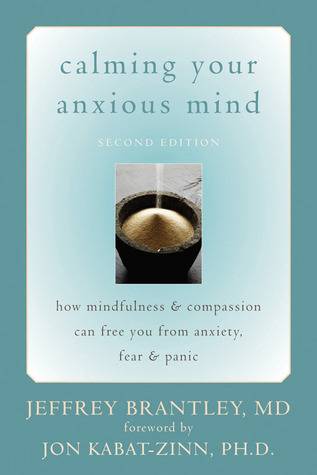 calming your anxious mind

SECOND EDITION

how mindfulness & compassion can free you from anxiety, fear & panic

JEFFREY BRANTLEY, MD
foreword by
JON KABAT-ZINN, PH.D.